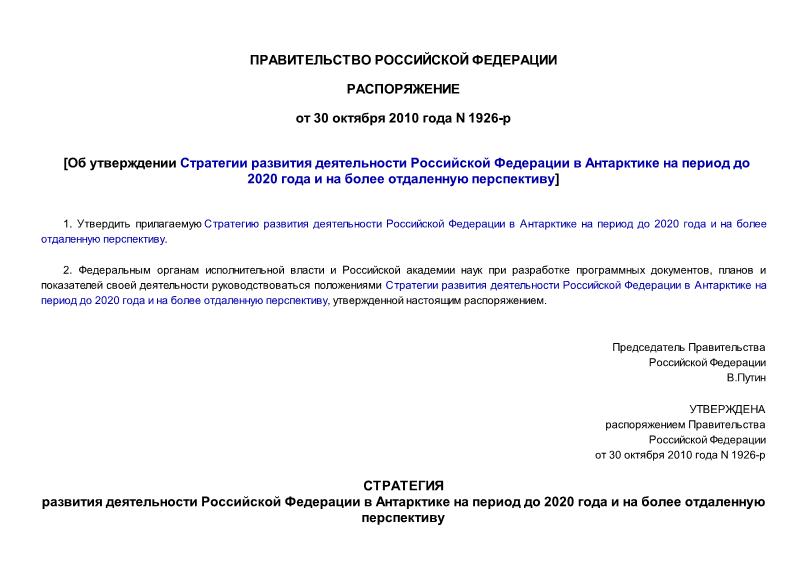 ПРАВИТЕЛЬСТВО РОССИЙСКОЙ ФЕДЕРАЦИИ

РАСПОРЯЖЕНИЕ

от 30 октября 2010 года N 1926-р

[Об утверждении Стратегии развития деятельности Российской Федерации в Антарктике на период до 2020 года и на более отдаленную перспективу]

1. Утвердить прилагаемую Стратегию развития деятельности Российской Федерации в Антарктике на период до 2020 года и на более отдаленную перспективу.

2. Федеральным органам исполнительной власти и Российской академии наук при разработке программных документов, планов и показателей своей деятельности руководствоваться положениями Стратегии развития деятельности Российской Федерации в Антарктике на период до 2020 года и на более отдаленную перспективу, утвержденной настоящим распоряжением.

Председатель Правительства
Российской Федерации
В.Путин

УТВЕРЖДЕНА
распоряжением Правительства
Российской Федерации
от 30 октября 2010 года N 1926-р

СТРАТЕГИЯ
развития деятельности Российской Федерации в Антарктике на период до 2020 года и на более отдаленную перспективу